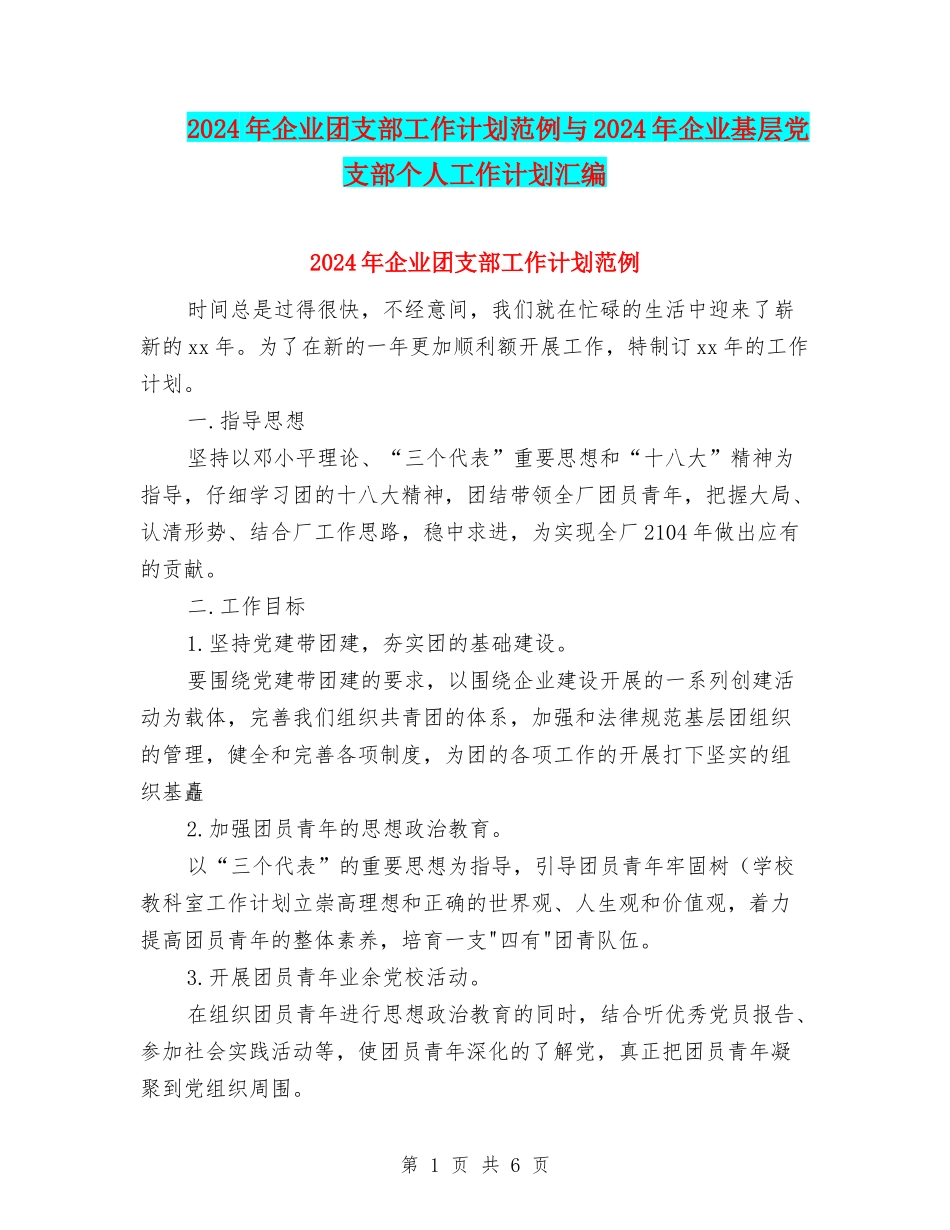 2024年企业团支部工作计划范例与2024年企业基层党支部个人工作计划汇编

2024年企业团支部工作计划范例

时间总是过得很快，不经意间，我们就在忙碌的生活中迎来了崭新的xx年。为了在新的一年更加顺利额开展工作，特制订xx年的工作计划。

一.指导思想

坚持以邓小平理论、“三个代表”重要思想和“十八大”精神为指导，仔细学习团的十八大精神，团结带领全厂团员青年，把握大局、认清形势、结合厂工作思路，稳中求进，为实现全厂2104年做出应有的贡献。

二.工作目标

1.坚持党建带团建，夯实团的基础建设。

要围绕党建带团建的要求，以围绕企业建设开展的一系列创建活动为载体，完善我们组织共青团的体系，加强和法律规范基层团组织的管理，健全和完善各项制度，为团的各项工作的开展打下坚实的组织基矗

2.加强团员青年的思想政治教育。

以“三个代表”的重要思想为指导，引导团员青年牢固树（学校教科室工作计划立崇高理想和正确的世界观、人生观和价值观，着力提高团员青年的整体素养，培育一支"四有"团青队伍。

3.开展团员青年业余党校活动。

在组织团员青年进行思想政治教育的同时，结合听优秀党员报告、参加社会实践活动等，使团员青年深化的了解党，真正把团员青年凝聚到党组织周围。

第 1 页 共 6 页